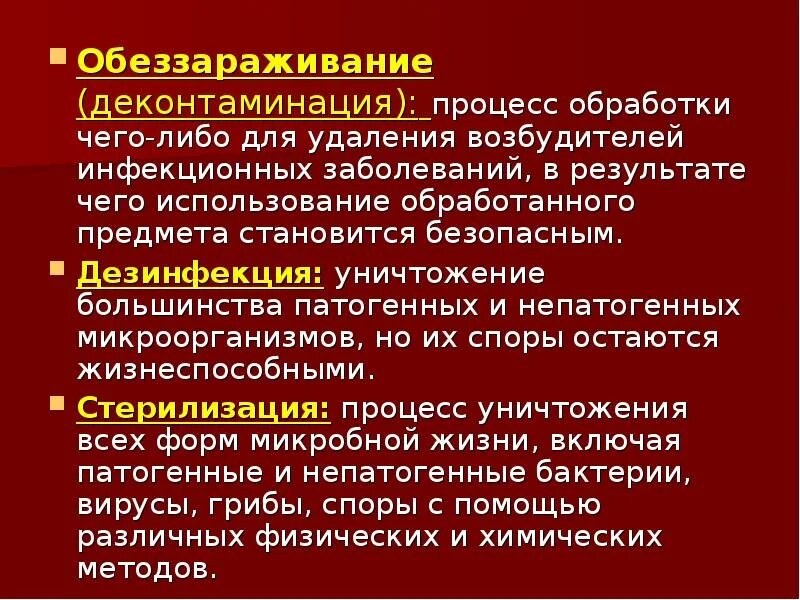 Обеззараживание (деконтаминация): процесс обработки чего-либо для удаления возбудителей инфекционных заболеваний, в результате чего использование обработанного предмета становится безопасным.

Дезинфекция: уничтожение большинства патогенных и непатогенных микроорганизмов, но их споры остаются жизнеспособными.

Стерилизация: процесс уничтожения всех форм микробной жизни, включая патогенные и непатогенные бактерии, вирусы, грибы, споры с помощью различных физических и химических методов.